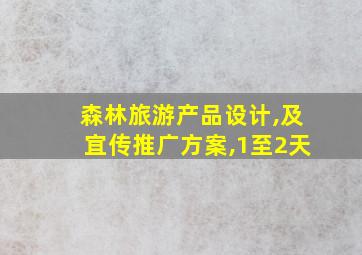 森林旅游产品设计,及宣传推广方案,1至2天